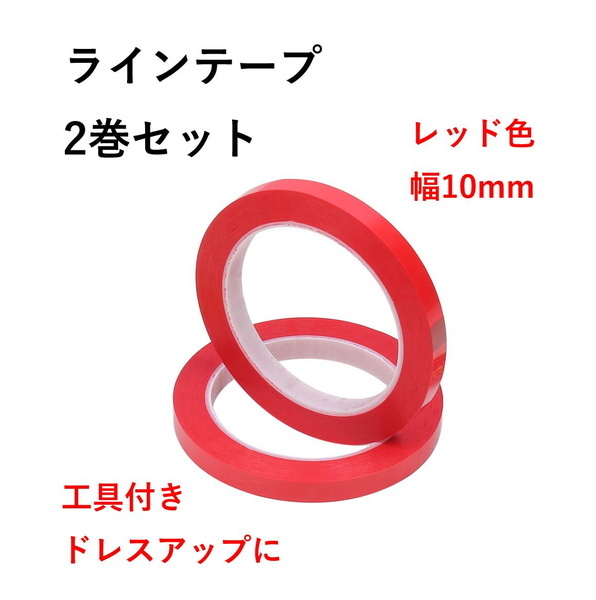 ラインテープ
2巻セット

レッド色
幅10mm

工具付き
ドレスアップに